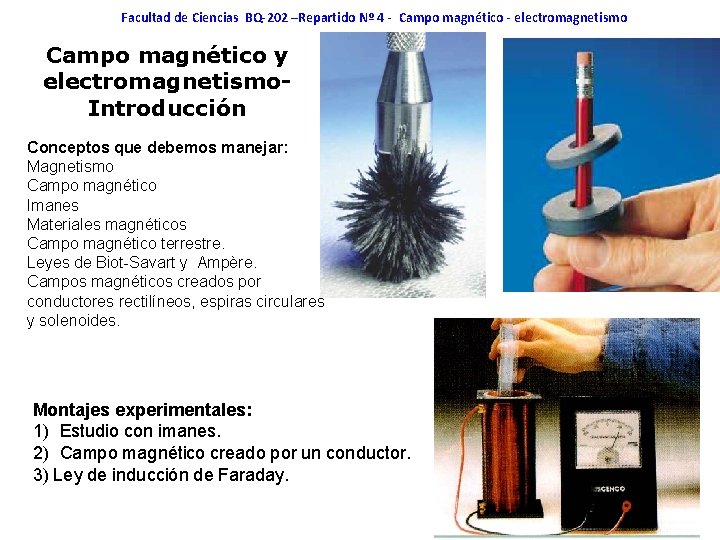 Facultad de Ciencias BQ-202 –Repartido Nº 4 - Campo magnético - electromagnetismo

Campo magnético y electromagnetismo-Introducción

Conceptos que debemos manejar:
Magnetismo
Campo magnético
Imanes
Materiales magnéticos
Campo magnético terrestre.
Leyes de Biot-Savart y Ampère.
Campos magnéticos creados por conductores rectilíneos, espiras circulares y solenoides.

Montajes experimentales:
1) Estudio con imanes.
2) Campo magnético creado por un conductor.
3) Ley de inducción de Faraday.